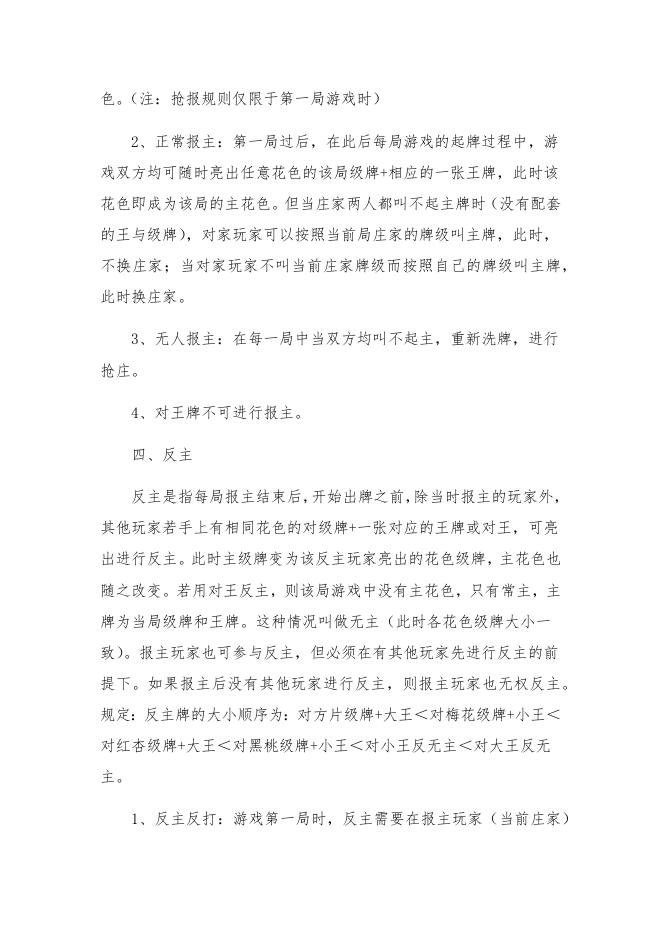 色。（注：抢报规则仅限于第一局游戏时）

2、正常报主：第一局过后，在此后每局游戏的起牌过程中，游戏双方均可随时亮出任意花色的该局级牌+相应的一张王牌，此时该花色即成为该局的主花色。但当庄家两人都叫不起主牌时（没有配套的王与级牌），对家玩家可以按照当前局庄家的牌级叫主牌，此时，不换庄家；当对家玩家不叫当前庄家牌级而按照自己的牌级叫主牌，此时换庄家。

3、无人报主：在每一局中当双方均叫不起主，重新洗牌，进行抢庄。

4、对王牌不可进行报主。

四、反主

反主是指每局报主结束后，开始出牌之前，除当时报主的玩家外，其他玩家若手上有相同花色的对级牌+一张对应的王牌或对王，可亮出进行反主。此时主级牌变为该反主玩家亮出的花色级牌，主花色也随之改变。若用对王反主，则该局游戏中没有主花色，只有常主，主牌为当局级牌和王牌。这种情况叫做无主（此时各花色级牌大小一致）。报主玩家也可参与反主，但必须在有其他玩家先进行反主的前提下。如果报主后没有其他玩家进行反主，则报主玩家也无权反主。规定：反主牌的大小顺序为：对方片级牌+大王＜对梅花级牌+小王＜对红杏级牌+大王＜对黑桃级牌+小王＜对小王反无主＜对大王反无主。

1、反主反打：游戏第一局时，反主需要在报主玩家（当前庄家）